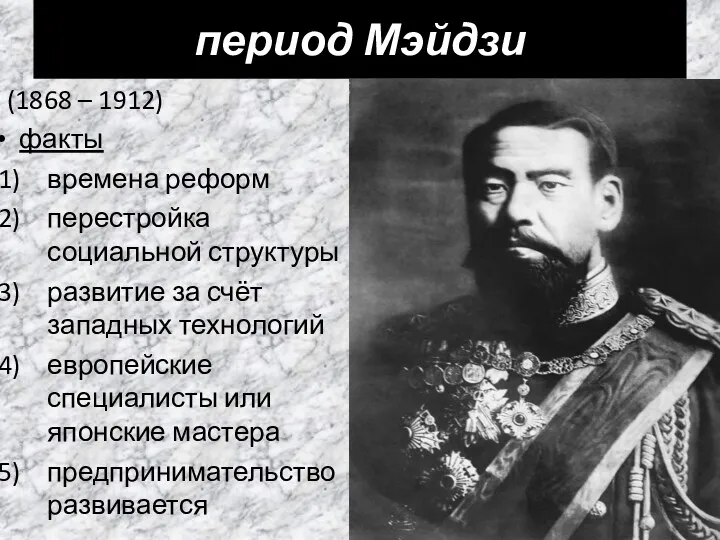 период Мэйдзи

(1868 – 1912)

• факты

1) времена реформ

2) перестройка социальной структуры

3) развитие за счёт западных технологий

4) европейские специалисты или японские мастера

5) предпринимательство развивается